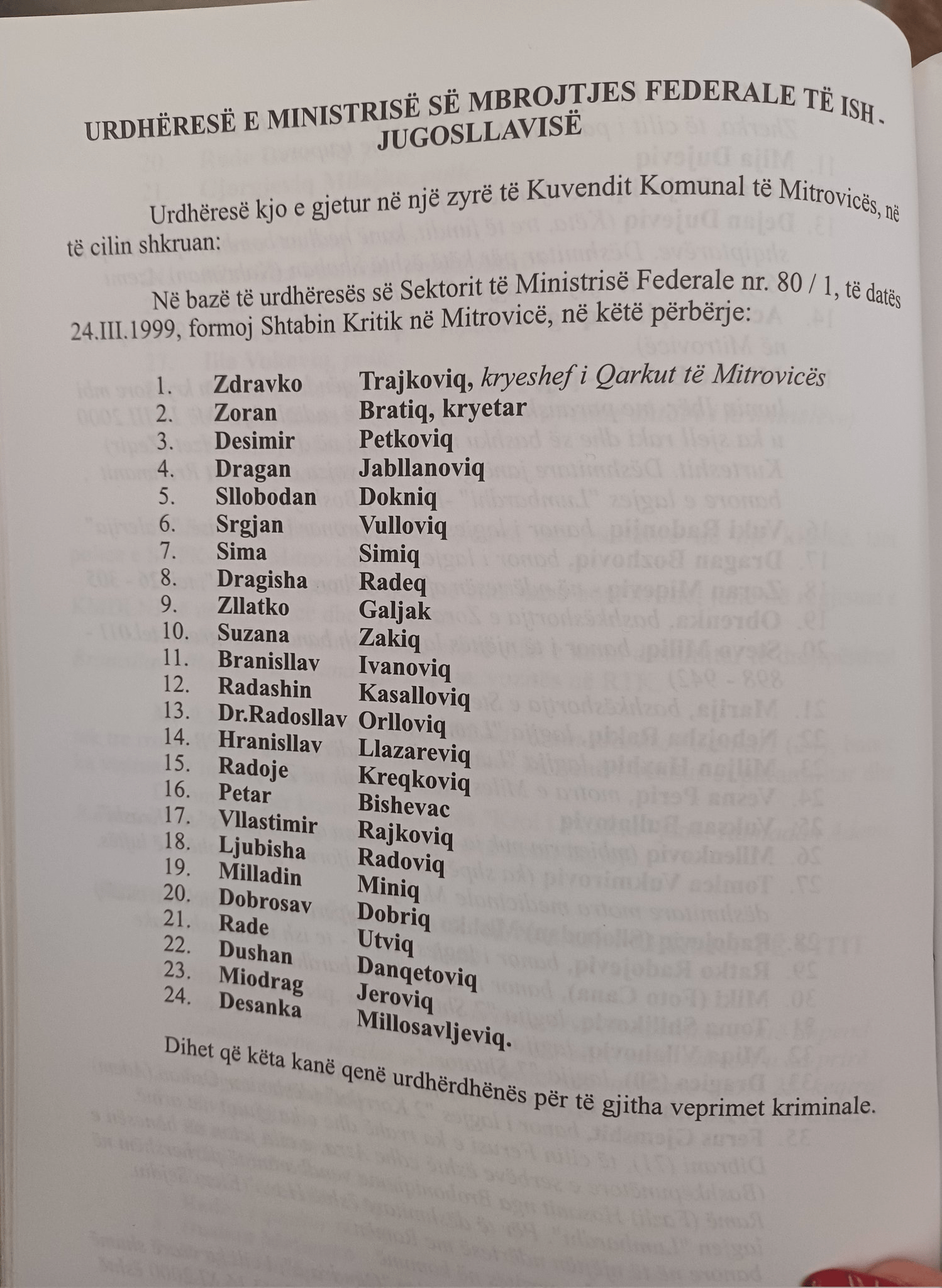 URDHËRESË E MINISTRISË SË MBROJTJES FEDERALE TË ISH - JUGOSLLAVISË

Urdhëresë kjo e gjetur në një zyrë të Kuvendit Komunal të Mitrovicës, në të cilin shkruan:

Në bazë të urdhëresës së Sektorit të Ministrisë Federale nr. 80 / 1, të datës 24.III.1999, formoj Shtabin Kritik në Mitrovicë, në këtë përbërje:

1. Zdravko Trajkoviq, kryeshef i Qarkut të Mitrovicës
2. Zoran Bratiq, kryetar
3. Desimir Petkoviq
4. Dragan Jabllanoviq
5. Sllobodan Dokniq
6. Srgjan Vulloviq
7. Sima Simiq
8. Dragisha Radeq
9. Zllatko Galjak
10. Suzana Zakiq
11. Branisllav Ivanoviq
12. Radashin Kasalloviq
13. Dr.Radosllav Orlloviq
14. Hranisllav Llazareviq
15. Radoje Kreqkoviq
16. Petar Bishevac
17. Vllastimir Rajkoviq
18. Ljubisha Radoviq
19. Milladin Miniq
20. Dobrosav Dobriq
21. Rade Utviq
22. Dushan Danqetoviq
23. Miodrag Jeroviq
24. Desanka Millosavljeviq.

Dihet që këta kanë qenë urdhërdhënës për të gjitha veprimet kriminale.